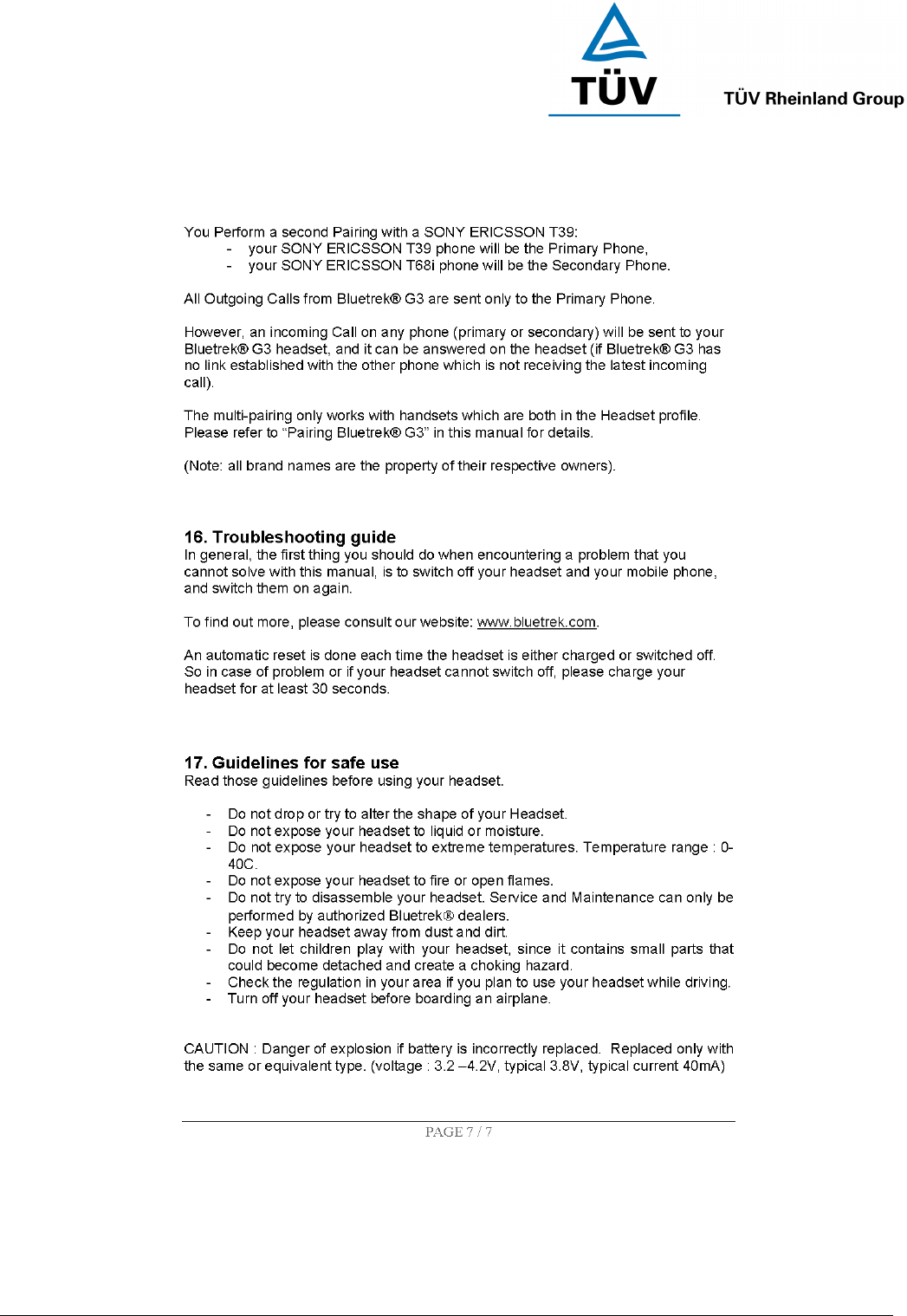 TÜV

TÜV Rheinland Group

You Perform a second Pairing with a SONY ERICSSON T39:
- your SONY ERICSSON T39 phone will be the Primary Phone,
- your SONY ERICSSON T68i phone will be the Secondary Phone.

All Outgoing Calls from Bluetrek® G3 are sent only to the Primary Phone.

However, an incoming Call on any phone (primary or secondary) will be sent to your Bluetrek® G3 headset, and it can be answered on the headset (if Bluetrek® G3 has no link established with the other phone which is not receiving the latest incoming call).

The multi-pairing only works with handsets which are both in the Headset profile. Please refer to "Pairing Bluetrek® G3" in this manual for details.

(Note: all brand names are the property of their respective owners).

16. Troubleshooting guide
In general, the first thing you should do when encountering a problem that you cannot solve with this manual, is to switch off your headset and your mobile phone, and switch them on again.

To find out more, please consult our website: www.bluetrek.com.

An automatic reset is done each time the headset is either charged or switched off. So in case of problem or if your headset cannot switch off, please charge your headset for at least 30 seconds.

17. Guidelines for safe use
Read those guidelines before using your headset.

- Do not drop or try to alter the shape of your Headset.
- Do not expose your headset to liquid or moisture.
- Do not expose your headset to extreme temperatures. Temperature range : 0-40C.
- Do not expose your headset to fire or open flames.
- Do not try to disassemble your headset. Service and Maintenance can only be performed by authorized Bluetrek® dealers.
- Keep your headset away from dust and dirt.
- Do not let children play with your headset, since it contains small parts that could become detached and create a choking hazard.
- Check the regulation in your area if you plan to use your headset while driving.
- Turn off your headset before boarding an airplane.

CAUTION : Danger of explosion if battery is incorrectly replaced. Replaced only with the same or equivalent type. (voltage : 3.2 –4.2V, typical 3.8V, typical current 40mA)

PAGE 7 / 7